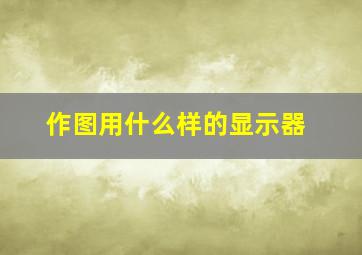 作图用什么样的显示器